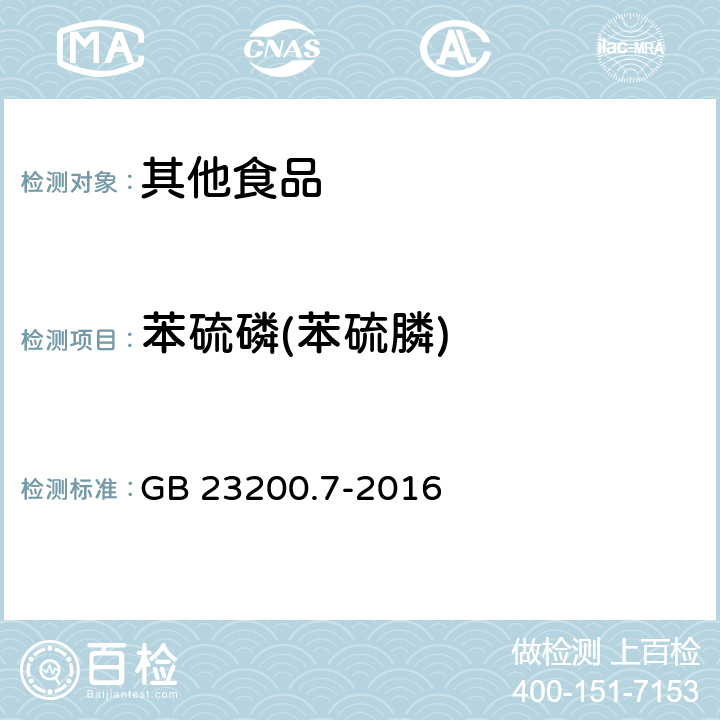 MA CNAS AC ilac-MRA

检测对象：其他食品

检测项目：苯硫磷(苯硫膦)

检测标准：GB 23200.7-2016

百检
Baijiantest.com

做检测 上百检
400-151-7153